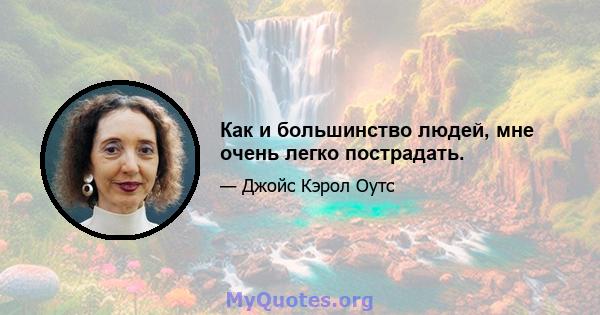 Как и большинство людей, мне очень легко пострадать.

— Джойс Кэрол Оутс

MyQuotes.org